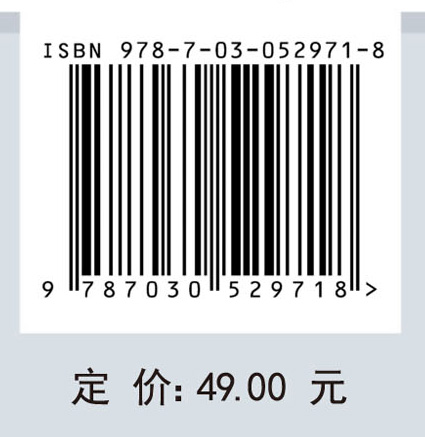 ISBN 978-7-03-052971-8

9 787030 529718 >

定 价: 49.00 元